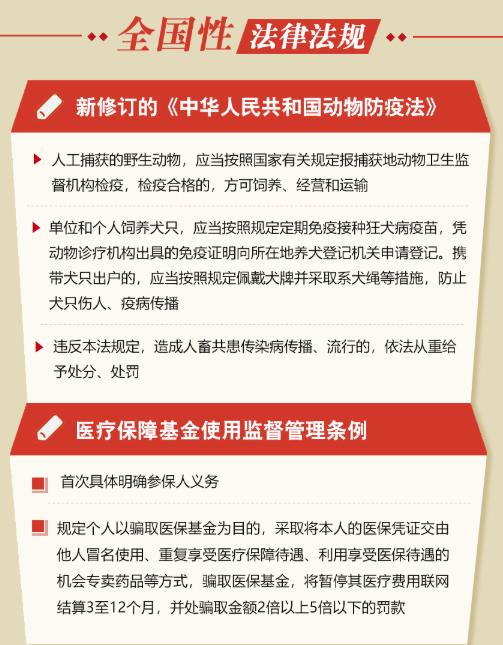 全国性 法律法规

新修订的《中华人民共和国动物防疫法》

人工捕获的野生动物，应当按照国家有关规定报捕获地动物卫生监督机构检疫，检疫合格的，方可饲养、经营和运输

单位和个人饲养犬只，应当按照规定定期免疫接种狂犬病疫苗，凭动物诊疗机构出具的免疫证明向所在地养犬登记机关申请登记。携带犬只出户的，应当按照规定佩戴犬牌并采取系犬绳等措施，防止犬只伤人、疫病传播

违反本法规定，造成人畜共患传染病传播、流行的，依法从重给予处分、处罚

医疗保障基金使用监督管理条例

首次具体明确参保人义务

规定个人以骗取医保基金为目的，采取将本人的医保凭证交由他人冒名使用、重复享受医疗保障待遇、利用享受医保待遇的机会专卖药品等方式，骗取医保基金，将暂停其医疗费用联网结算3至12个月，并处骗取金额2倍以上5倍以下的罚款